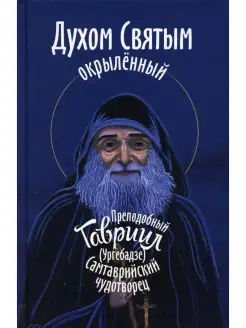 Духом Святым окрылённый

Преподобный Гавриил (Ургебадзе) Самтаврийский чудотворец